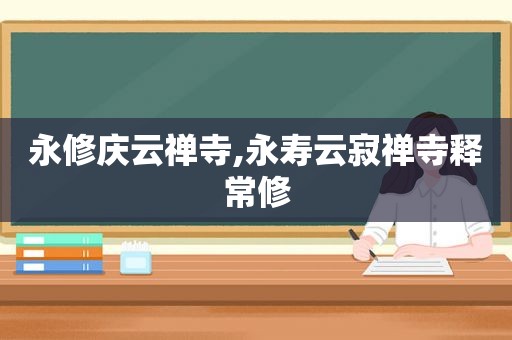 永修庆云禅寺,永寿云寂禅寺释常修